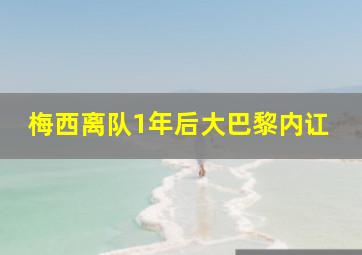 梅西离队1年后大巴黎内讧